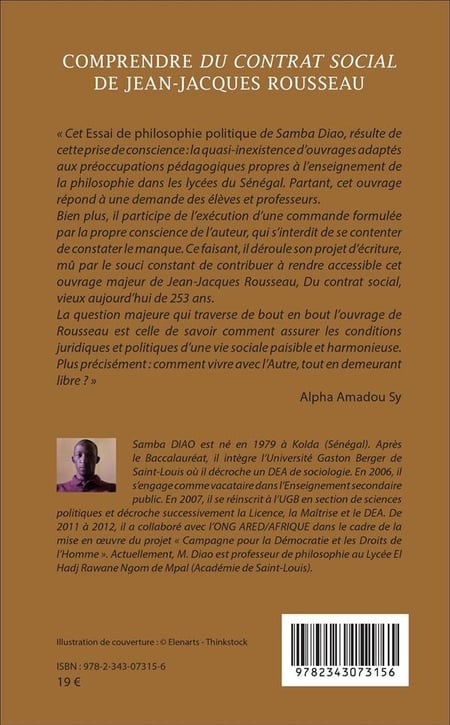 COMPRENDRE DU CONTRAT SOCIAL
DE JEAN-JACQUES ROUSSEAU

« Cet Essai de philosophie politique de Samba Diao, résulte de cette prise de conscience : la quasi-inexistence d'ouvrages adaptés aux préoccupations pédagogiques propres à l'enseignement de la philosophie dans les lycées du Sénégal. Partant, cet ouvrage répond à une demande des élèves et professeurs.
Bien plus, il participe de l'exécution d'une commande formulée par la propre conscience de l'auteur, qui s'interdit de se contenter de constater le manque. Ce faisant, il déroule son projet d'écriture, mû par le souci constant de contribuer à rendre accessible cet ouvrage majeur de Jean-Jacques Rousseau, Du contrat social, vieux aujourd'hui de 253 ans.
La question majeure qui traverse de bout en bout l'ouvrage de Rousseau est celle de savoir comment assurer les conditions juridiques et politiques d'une vie sociale paisible et harmonieuse. Plus précisément : comment vivre avec l'Autre, tout en demeurant libre ? »

Alpha Amadou Sy

Samba DIAO est né en 1979 à Kolda (Sénégal). Après le Baccalauréat, il intègre l'Université Gaston Berger de Saint-Louis où il décroche un DEA de sociologie. En 2006, il s'engage comme vacataire dans l'Enseignement secondaire public. En 2007, il se réinscrit à l'UGB en section de sciences politiques et décroche successivement la Licence, la Maîtrise et le DEA. De 2011 à 2012, il a collaboré avec l'ONG ARED/AFRIQUE dans le cadre de la mise en œuvre du projet « Campagne pour la Démocratie et les Droits de l'Homme ». Actuellement, M. Diao est professeur de philosophie au Lycée El Hadj Rawane Ngom de Mpal (Académie de Saint-Louis).

Illustration de couverture : © Elenarts - Thinkstock

ISBN : 978-2-343-07315-6
19 €

9782343073156